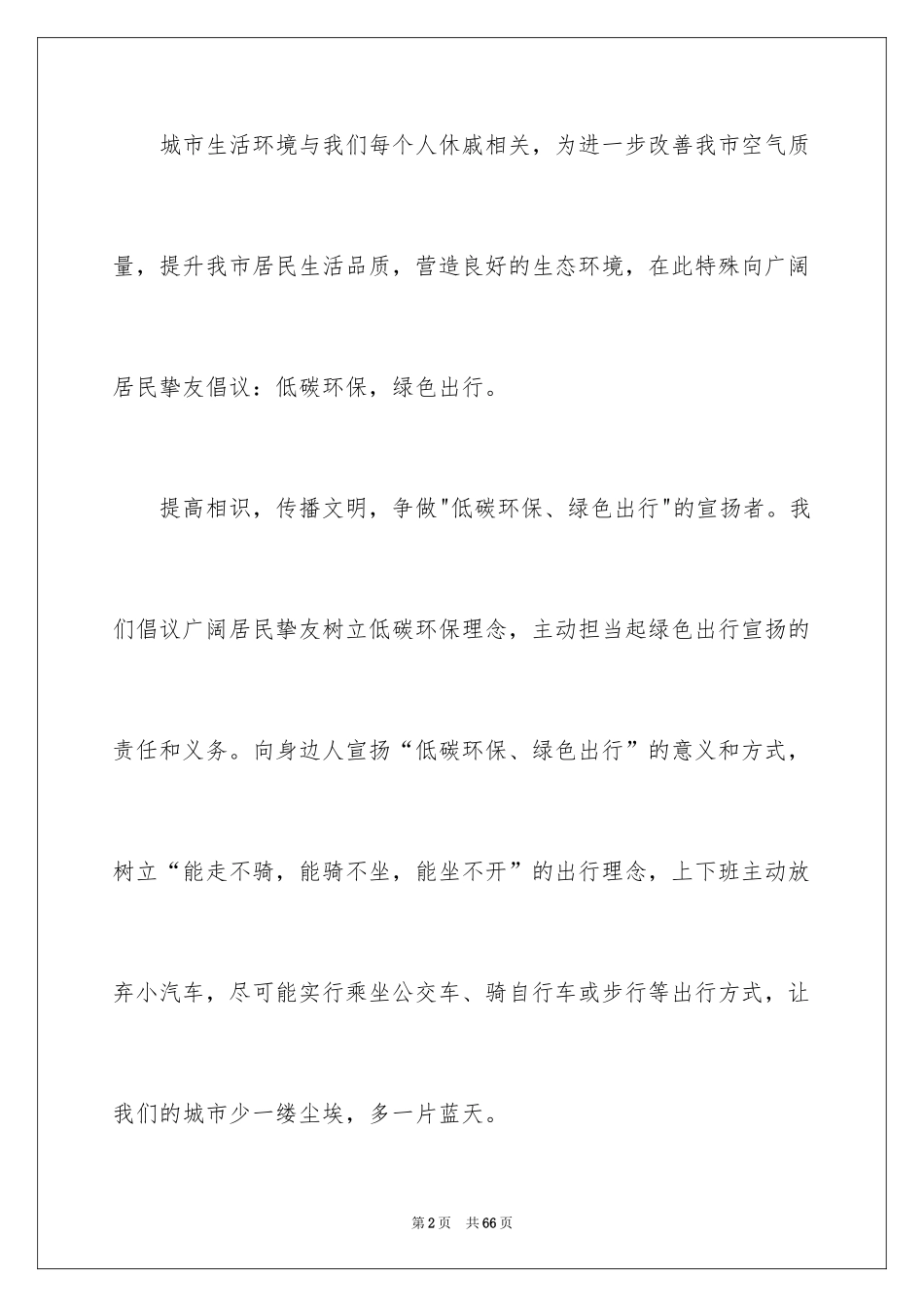 城市生活环境与我们每个人休戚相关，为进一步改善我市空气质量，提升我市居民生活品质，营造良好的生态环境，在此特殊向广阔居民挚友倡议：低碳环保，绿色出行。

提高相识，传播文明，争做"低碳环保、绿色出行"的宣扬者。我们倡议广阔居民挚友树立低碳环保理念，主动担当起绿色出行宣扬的责任和义务。向身边人宣扬“低碳环保、绿色出行”的意义和方式，树立“能走不骑，能骑不坐，能坐不开”的出行理念，上下班主动放弃小汽车，尽可能实行乘坐公交车、骑自行车或步行等出行方式，让我们的城市少一缕尘埃，多一片蓝天。

第2页 共66页